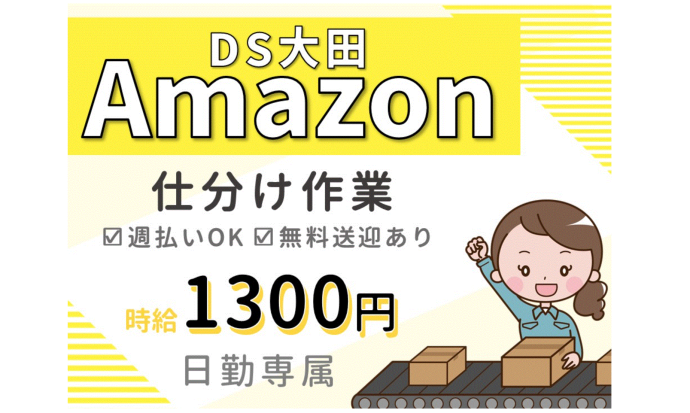 DS大田
Amazon
仕分け作業
☑週払いOK ☑無料送迎あり
時給 1300円
日勤専属